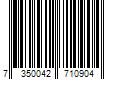 7 350042 710904